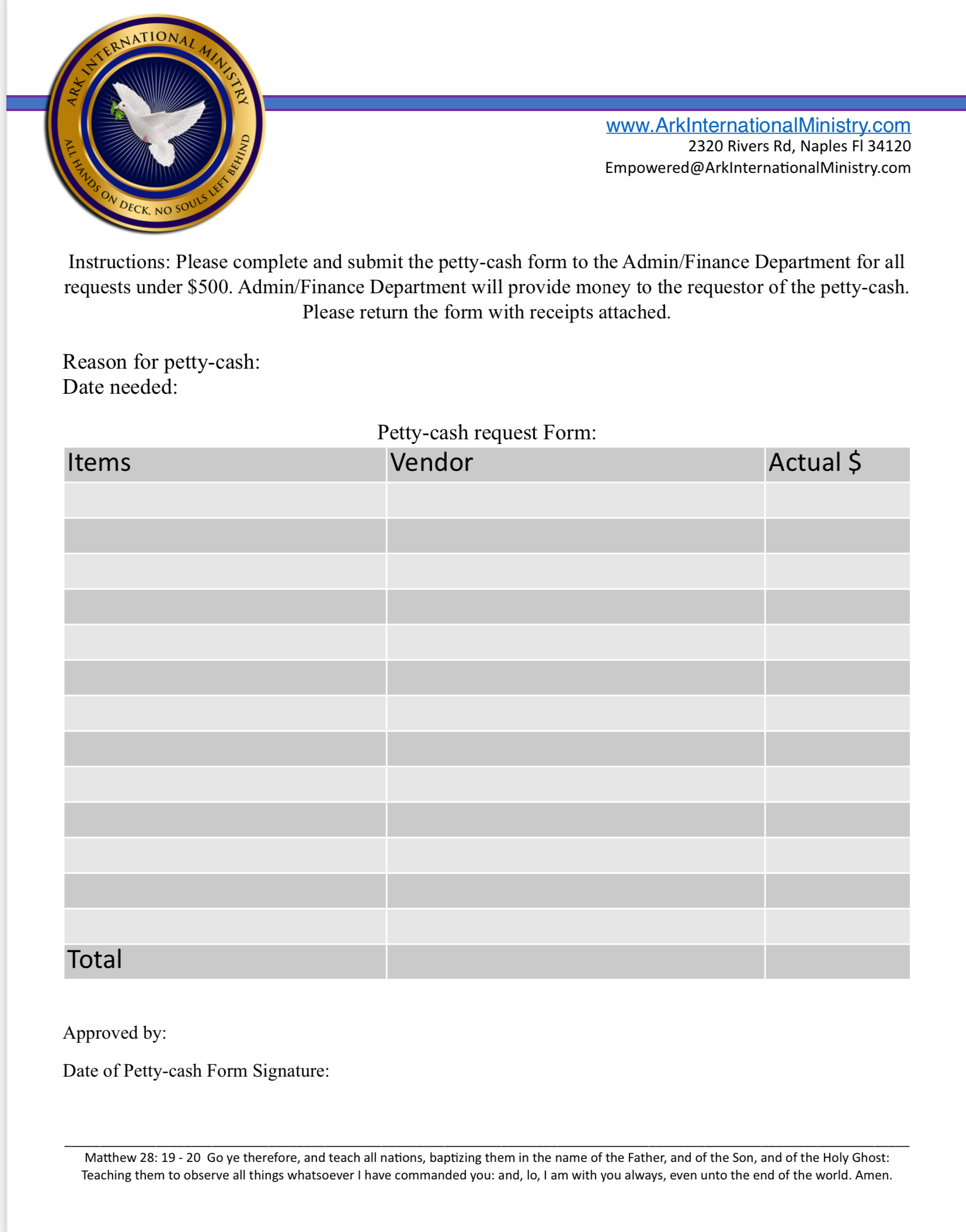 ARK INTERNATIONAL MINISTRY
ALL HANDS ON DECK, NO SOULS LEFT BEHIND

www.ArkInternationalMinistry.com
2320 Rivers Rd, Naples Fl 34120
Empowered@ArkInternationalMinistry.com

Instructions: Please complete and submit the petty-cash form to the Admin/Finance Department for all requests under $500. Admin/Finance Department will provide money to the requestor of the petty-cash. Please return the form with receipts attached.

Reason for petty-cash:
Date needed:

Petty-cash request Form:

| Items | Vendor | Actual $ |
|---|---|---|
| | | |
| | | |
| | | |
| | | |
| | | |
| | | |
| | | |
| | | |
| | | |
| | | |
| | | |
| | | |
| | | |
| Total | | |

Approved by:

Date of Petty-cash Form Signature:

Matthew 28: 19 - 20 Go ye therefore, and teach all nations, baptizing them in the name of the Father, and of the Son, and of the Holy Ghost: Teaching them to observe all things whatsoever I have commanded you: and, lo, I am with you always, even unto the end of the world. Amen.